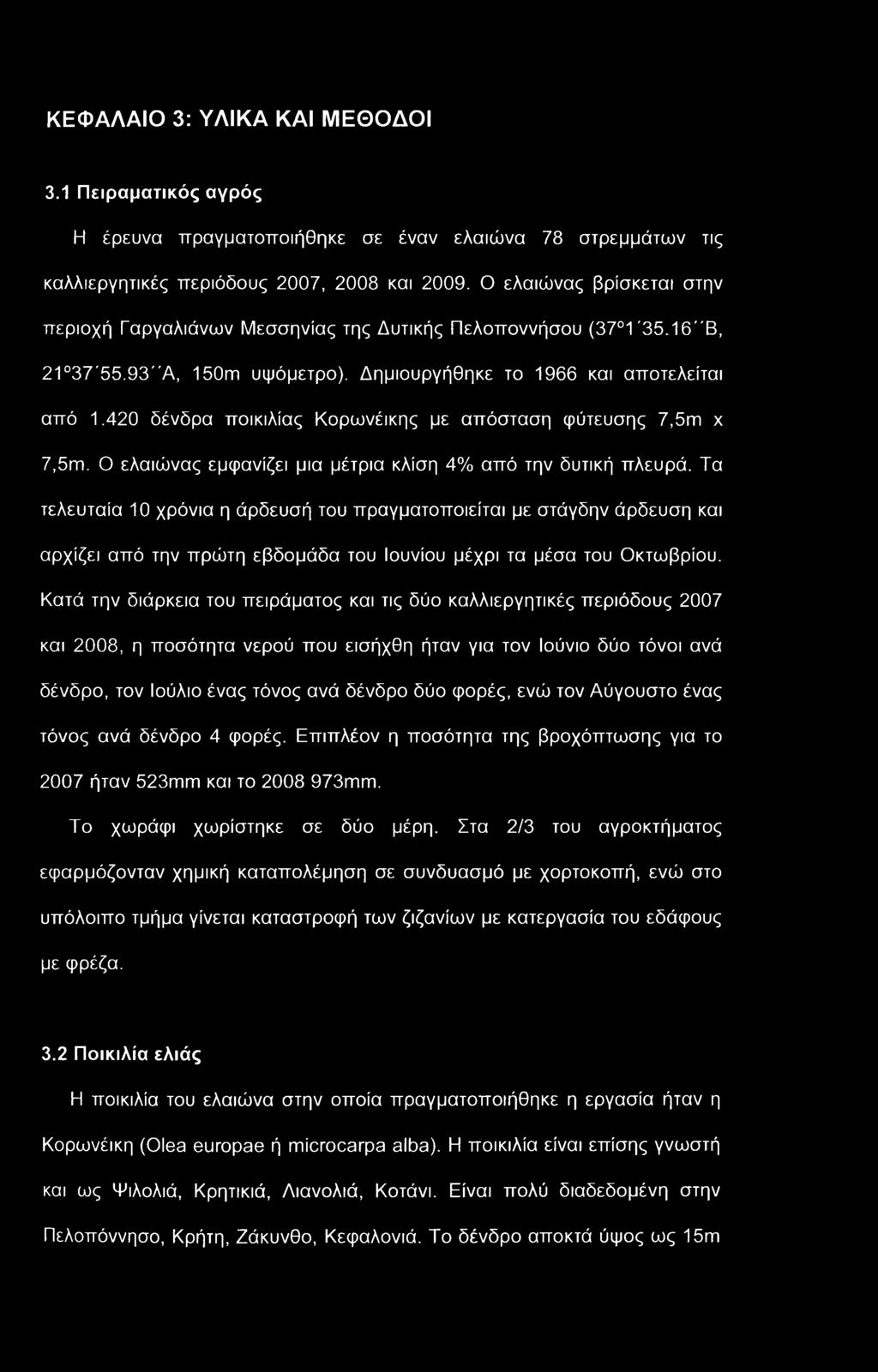 ΚΕΦΑΛΑΙΟ 3: ΥΛΙΚΑ ΚΑΙ ΜΕΘΟΔΟΙ

3.1 Πειραματικός αγρός

Η έρευνα πραγματοποιήθηκε σε έναν ελαιώνα 78 στρεμμάτων τις καλλιεργητικές περιόδους 2007, 2008 και 2009. Ο ελαιώνας βρίσκεται στην περιοχή Γαργαλιάνων Μεσσηνίας της Δυτικής Πελοποννήσου (37°1΄35.16΄΄Β, 21°37΄55.93΄΄Α, 150m υψόμετρο). Δημιουργήθηκε το 1966 και αποτελείται από 1.420 δένδρα ποικιλίας Κορωνέικης με απόσταση φύτευσης 7,5m x 7,5m. Ο ελαιώνας εμφανίζει μια μέτρια κλίση 4% από την δυτική πλευρά. Τα τελευταία 10 χρόνια η άρδευσή του πραγματοποιείται με στάγδην άρδευση και αρχίζει από την πρώτη εβδομάδα του Ιουνίου μέχρι τα μέσα του Οκτωβρίου. Κατά την διάρκεια του πειράματος και τις δύο καλλιεργητικές περιόδους 2007 και 2008, η ποσότητα νερού που εισήχθη ήταν για τον Ιούνιο δύο τόνοι ανά δένδρο, τον Ιούλιο ένας τόνος ανά δένδρο δύο φορές, ενώ τον Αύγουστο ένας τόνος ανά δένδρο 4 φορές. Επιπλέον η ποσότητα της βροχόπτωσης για το 2007 ήταν 523mm και το 2008 973mm.

Το χωράφι χωρίστηκε σε δύο μέρη. Στα 2/3 του αγροκτήματος εφαρμόζονταν χημική καταπολέμηση σε συνδυασμό με χορτοκοπή, ενώ στο υπόλοιπο τμήμα γίνεται καταστροφή των ζιζανίων με κατεργασία του εδάφους με φρέζα.

3.2 Ποικιλία ελιάς

Η ποικιλία του ελαιώνα στην οποία πραγματοποιήθηκε η εργασία ήταν η Κορωνέικη (Olea europae ή microcarpa alba). Η ποικιλία είναι επίσης γνωστή και ως Ψιλολιά, Κρητικιά, Λιανολιά, Κοτάνι. Είναι πολύ διαδεδομένη στην Πελοπόννησο, Κρήτη, Ζάκυνθο, Κεφαλονιά. Το δένδρο αποκτά ύψος ως 15m